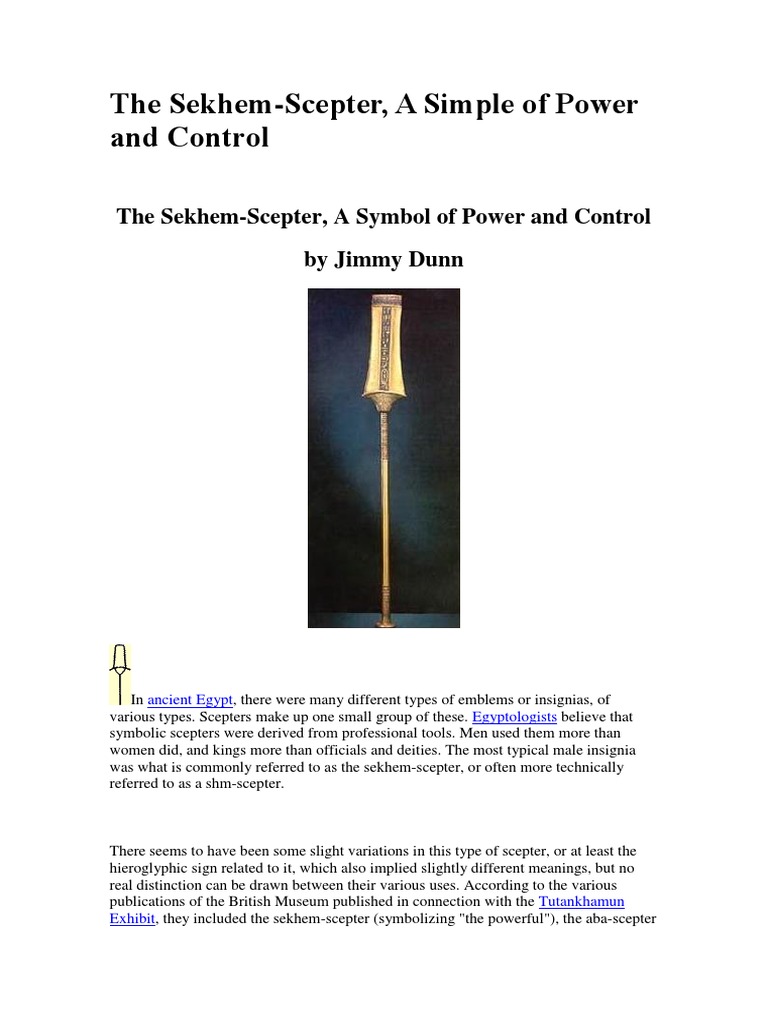 The Sekhem-Scepter, A Simple of Power and Control

The Sekhem-Scepter, A Symbol of Power and Control

by Jimmy Dunn

In ancient Egypt, there were many different types of emblems or insignias, of various types. Scepters make up one small group of these. Egyptologists believe that symbolic scepters were derived from professional tools. Men used them more than women did, and kings more than officials and deities. The most typical male insignia was what is commonly referred to as the sekhem-scepter, or often more technically referred to as a shm-scepter.

There seems to have been some slight variations in this type of scepter, or at least the hieroglyphic sign related to it, which also implied slightly different meanings, but no real distinction can be drawn between their various uses. According to the various publications of the British Museum published in connection with the Tutankhamun Exhibit, they included the sekhem-scepter (symbolizing "the powerful"), the aba-scepter